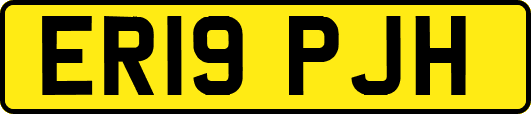 ER19 PJH